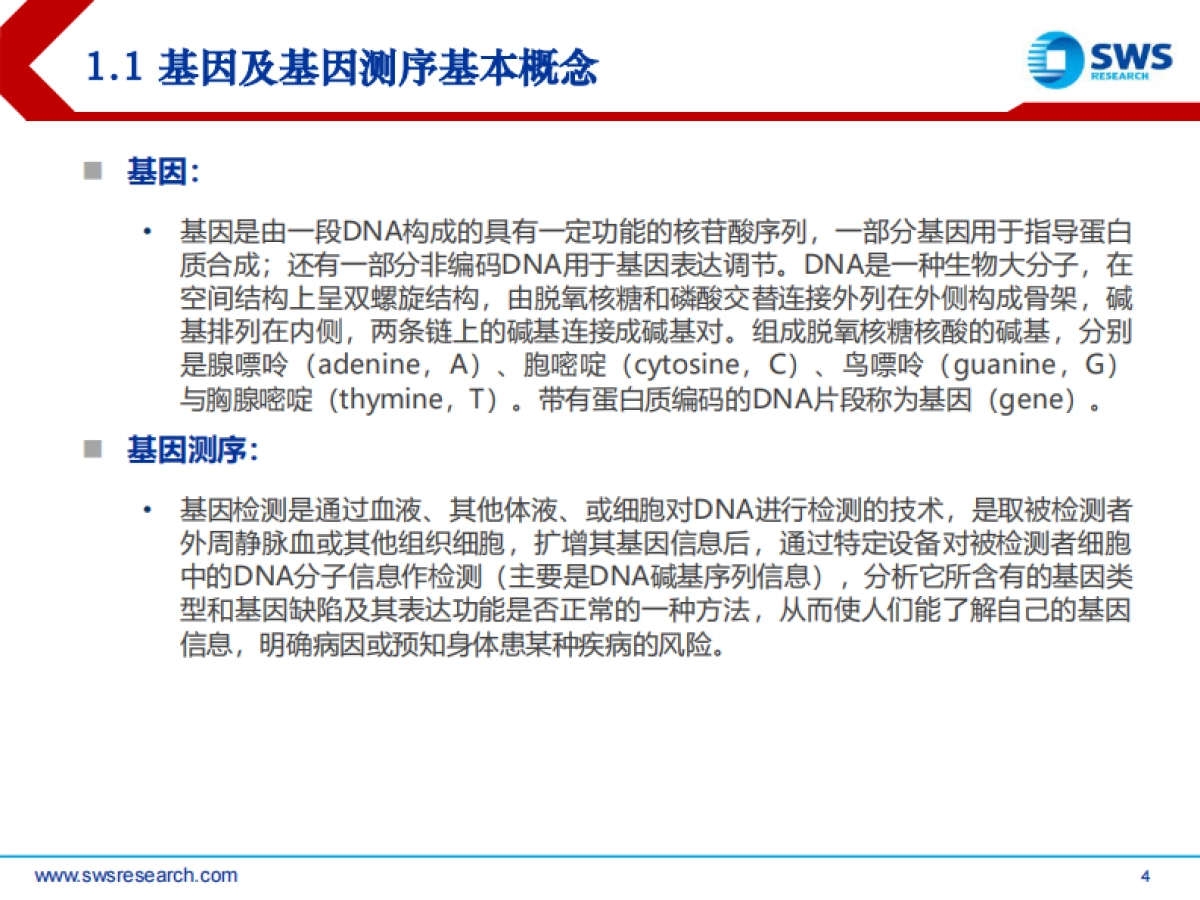 1.1 基因及基因测序基本概念

SWS RESEARCH

■ 基因:

• 基因是由一段DNA构成的具有一定功能的核苷酸序列，一部分基因用于指导蛋白质合成；还有一部分非编码DNA用于基因表达调节。DNA是一种生物大分子，在空间结构上呈双螺旋结构，由脱氧核糖和磷酸交替连接外列在外侧构成骨架，碱基排列在内侧，两条链上的碱基连接成碱基对。组成脱氧核糖核酸的碱基，分别是腺嘌呤（adenine，A）、胞嘧啶（cytosine，C）、鸟嘌呤（guanine，G）与胸腺嘧啶（thymine，T）。带有蛋白质编码的DNA片段称为基因（gene）。

■ 基因测序:

• 基因检测是通过血液、其他体液、或细胞对DNA进行检测的技术，是取被检测者外周静脉血或其他组织细胞，扩增其基因信息后，通过特定设备对被检测者细胞中的DNA分子信息作检测（主要是DNA碱基序列信息），分析它所含有的基因类型和基因缺陷及其表达功能是否正常的一种方法，从而使人们能了解自己的基因信息，明确病因或预知身体患某种疾病的风险。

www.swsresearch.com

4